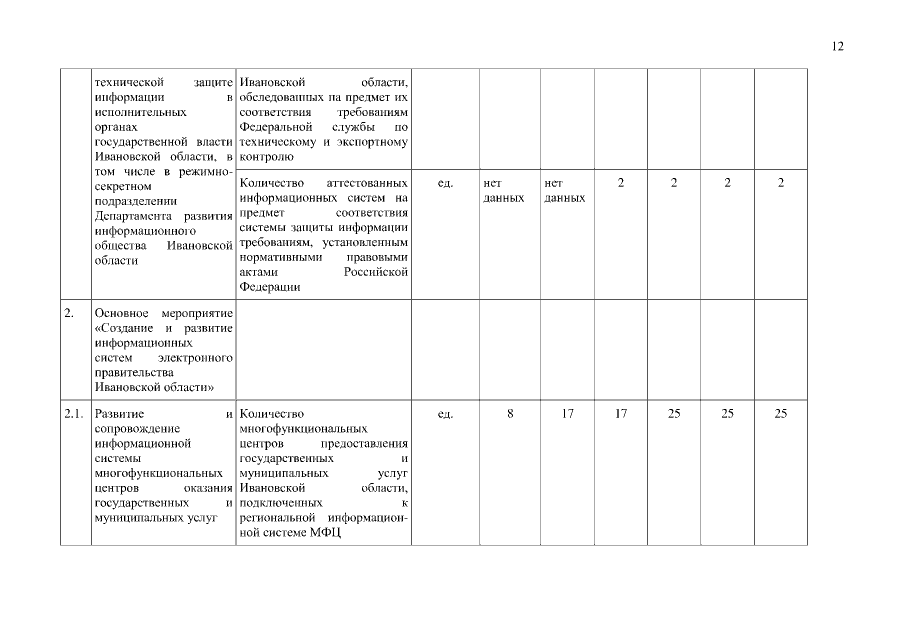 12

|  |  |  |  |  |  |  |  |  |  |
|---|---|---|---|---|---|---|---|---|---|
|  | технической защите информации в исполнительных органах государственной власти Ивановской области, в том числе в режимно-секретном подразделении Департамента развития информационного общества Ивановской области | Ивановской области, обследованных на предмет их соответствия требованиям Федеральной службы по техническому и экспортному контролю |  |  |  |  |  |  |  |
|  |  | Количество аттестованных информационных систем на предмет соответствия системы защиты информации требованиям, установленным нормативными правовыми актами Российской Федерации | ед. | нет данных | нет данных | 2 | 2 | 2 | 2 |
| 2. | Основное мероприятие «Создание и развитие информационных систем электронного правительства Ивановской области» |  |  |  |  |  |  |  |  |
| 2.1. | Развитие и сопровождение информационной системы многофункциональных центров оказания государственных и муниципальных услуг | Количество многофункциональных центров предоставления государственных и муниципальных услуг Ивановской области, подключенных к региональной информационной системе МФЦ | ед. | 8 | 17 | 17 | 25 | 25 | 25 |